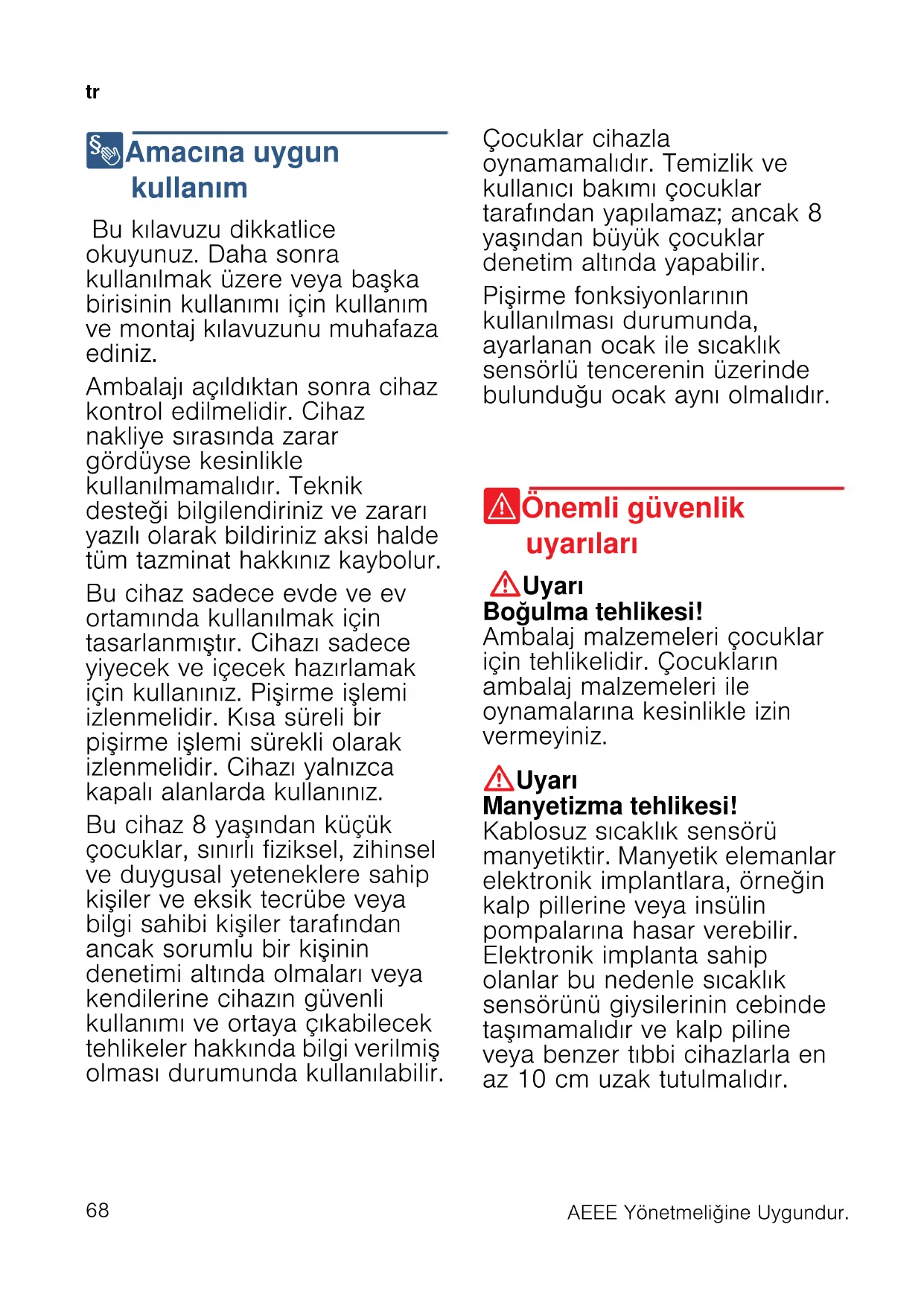 tr

Amacına uygun kullanım

Bu kılavuzu dikkatlice okuyunuz. Daha sonra kullanılmak üzere veya başka birisinin kullanımı için kullanım ve montaj kılavuzunu muhafaza ediniz.

Ambalajı açıldıktan sonra cihaz kontrol edilmelidir. Cihaz nakliye sırasında zarar gördüyse kesinlikle kullanılmamalıdır. Teknik desteği bilgilendiriniz ve zararı yazılı olarak bildiriniz aksi halde tüm tazminat hakkınız kaybolur.

Bu cihaz sadece evde ve ev ortamında kullanılmak için tasarlanmıştır. Cihazı sadece yiyecek ve içecek hazırlamak için kullanınız. Pişirme işlemi izlenmelidir. Kısa süreli bir pişirme işlemi sürekli olarak izlenmelidir. Cihazı yalnızca kapalı alanlarda kullanınız.

Bu cihaz 8 yaşından küçük çocuklar, sınırlı fiziksel, zihinsel ve duygusal yeteneklere sahip kişiler ve eksik tecrübe veya bilgi sahibi kişiler tarafından ancak sorumlu bir kişinin denetimi altında olmaları veya kendilerine cihazın güvenli kullanımı ve ortaya çıkabilecek tehlikeler hakkında bilgi verilmiş olması durumunda kullanılabilir.

Çocuklar cihazla oynamamalıdır. Temizlik ve kullanıcı bakımı çocuklar tarafından yapılamaz; ancak 8 yaşından büyük çocuklar denetim altında yapabilir.

Pişirme fonksiyonlarının kullanılması durumunda, ayarlanan ocak ile sıcaklık sensörlü tencerenin üzerinde bulunduğu ocak aynı olmalıdır.

Önemli güvenlik uyarıları

Uyarı
Boğulma tehlikesi!
Ambalaj malzemeleri çocuklar için tehlikelidir. Çocukların ambalaj malzemeleri ile oynamalarına kesinlikle izin vermeyiniz.

Uyarı
Manyetizma tehlikesi!
Kablosuz sıcaklık sensörü manyetiktir. Manyetik elemanlar elektronik implantlara, örneğin kalp pillerine veya insülin pompalarına hasar verebilir. Elektronik implanta sahip olanlar bu nedenle sıcaklık sensörünü giysilerinin cebinde taşımamalıdır ve kalp piline veya benzer tıbbi cihazlarla en az 10 cm uzak tutulmalıdır.

68

AEEE Yönetmeliğine Uygundur.